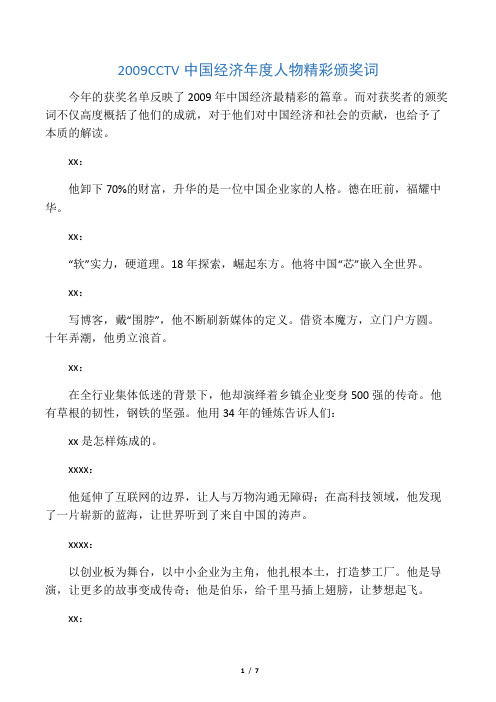 2009CCTV 中国经济年度人物精彩颁奖词

今年的获奖名单反映了 2009 年中国经济最精彩的篇章。而对获奖者的颁奖词不仅高度概括了他们的成就，对于他们对中国经济和社会的贡献，也给予了本质的解读。

xx：

他卸下 70%的财富，升华的是一位中国企业家的人格。德在旺前，福耀中华。

xx：

“软”实力，硬道理。18 年探索，崛起东方。他将中国“芯”嵌入全世界。

xx：

写博客，戴“围脖”，他不断刷新媒体的定义。借资本魔方，立门户方圆。十年弄潮，他勇立浪首。

xx：

在全行业集体低迷的背景下，他却演绎着乡镇企业变身 500 强的传奇。他有草根的韧性，钢铁的坚强。他用 34 年的锤炼告诉人们：

xx 是怎样炼成的。

xxxx：

他延伸了互联网的边界，让人与万物沟通无障碍；在高科技领域，他发现了一片崭新的蓝海，让世界听到了来自中国的涛声。

xxxx：

以创业板为舞台，以中小企业为主角，他扎根本土，打造梦工厂。他是导演，让更多的故事变成传奇；他是伯乐，给千里马插上翅膀，让梦想起飞。

xx：

1 / 7